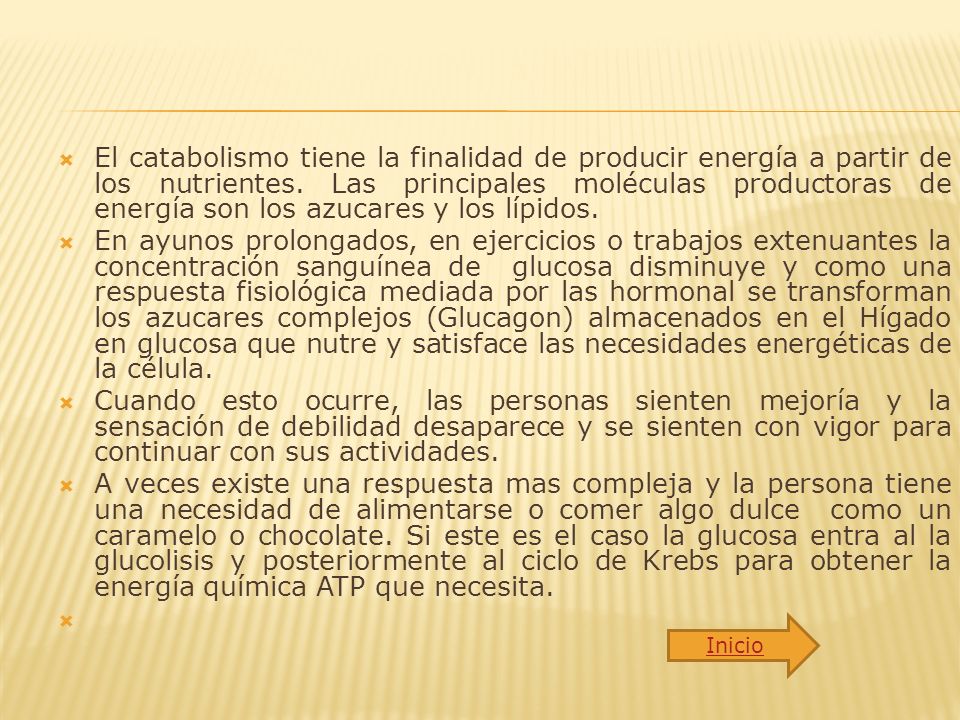 El catabolismo tiene la finalidad de producir energía a partir de los nutrientes. Las principales moléculas productoras de energía son los azucares y los lípidos.

En ayunos prolongados, en ejercicios o trabajos extenuantes la concentración sanguínea de glucosa disminuye y como una respuesta fisiológica mediada por las hormonal se transforman los azucares complejos (Glucagon) almacenados en el Hígado en glucosa que nutre y satisface las necesidades energéticas de la célula.

Cuando esto ocurre, las personas sienten mejoría y la sensación de debilidad desaparece y se sienten con vigor para continuar con sus actividades.

A veces existe una respuesta mas compleja y la persona tiene una necesidad de alimentarse o comer algo dulce como un caramelo o chocolate. Si este es el caso la glucosa entra al la glucolisis y posteriormente al ciclo de Krebs para obtener la energía química ATP que necesita.

Inicio